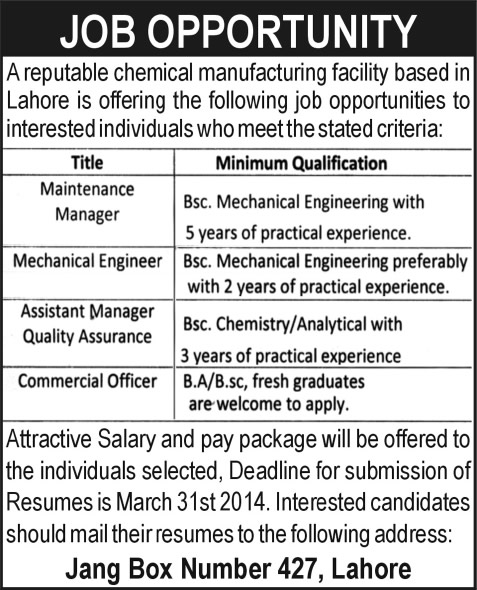 JOB OPPORTUNITY

A reputable chemical manufacturing facility based in Lahore is offering the following job opportunities to interested individuals who meet the stated criteria:

| Title | Minimum Qualification |
|---|---|
| Maintenance Manager | Bsc. Mechanical Engineering with 5 years of practical experience. |
| Mechanical Engineer | Bsc. Mechanical Engineering preferably with 2 years of practical experience. |
| Assistant Manager Quality Assurance | Bsc. Chemistry/Analytical with 3 years of practical experience |
| Commercial Officer | B.A/B.sc, fresh graduates are welcome to apply. |

Attractive Salary and pay package will be offered to the individuals selected, Deadline for submission of Resumes is March 31st 2014. Interested candidates should mail their resumes to the following address:

Jang Box Number 427, Lahore